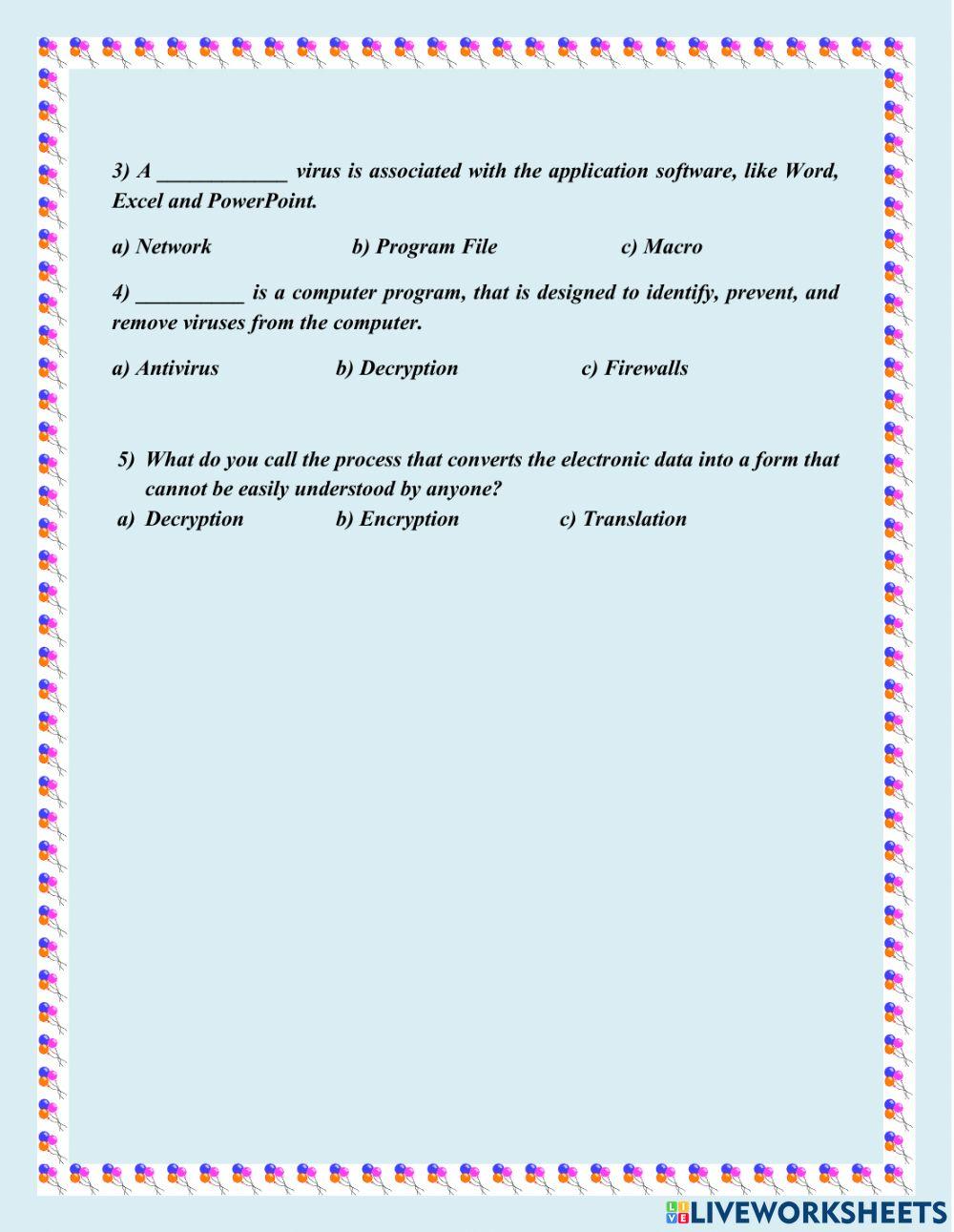 3) A ____________ virus is associated with the application software, like Word, Excel and PowerPoint.

a) Network b) Program File c) Macro

4) __________ is a computer program, that is designed to identify, prevent, and remove viruses from the computer.

a) Antivirus b) Decryption c) Firewalls

5) What do you call the process that converts the electronic data into a form that cannot be easily understood by anyone?

a) Decryption b) Encryption c) Translation

LIVEWORKSHEETS